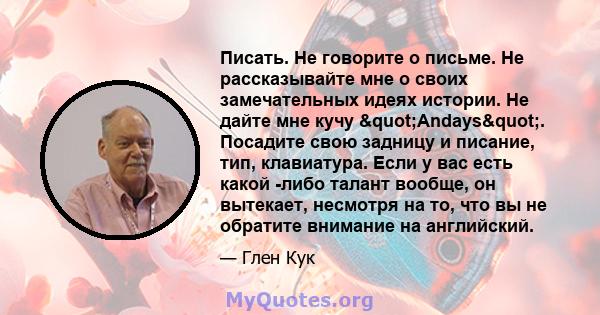 Писать. Не говорите о письме. Не рассказывайте мне о своих замечательных идеях истории. Не дайте мне кучу &quot;Andays&quot;. Посадите свою задницу и писание, тип, клавиатура. Если у вас есть какой -либо талант вообще, он вытекает, несмотря на то, что вы не обратите внимание на английский.

— Глен Кук

MyQuotes.org